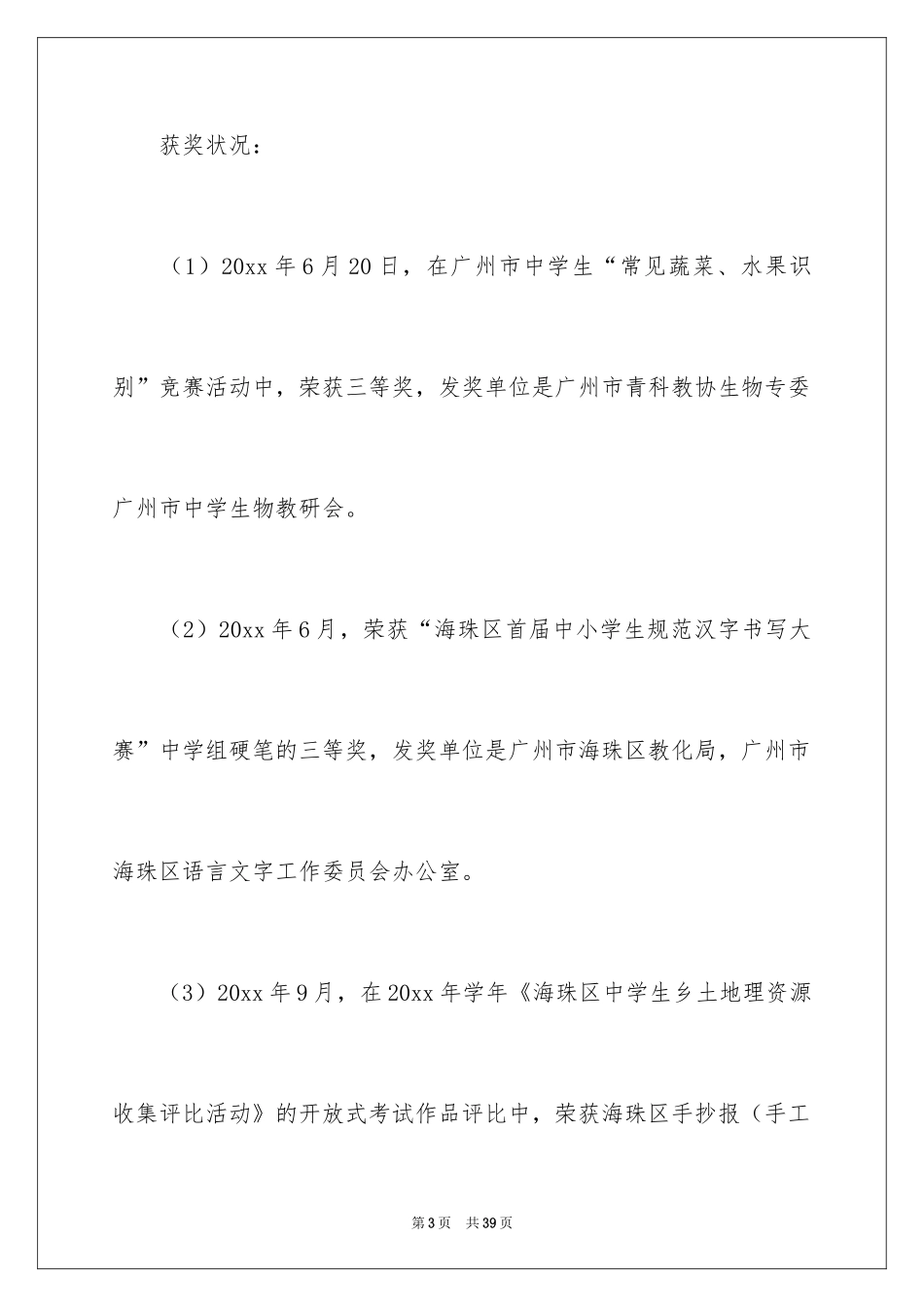 获奖状况：

（1）20xx 年 6 月 20 日，在广州市中学生“常见蔬菜、水果识别”竞赛活动中，荣获三等奖，发奖单位是广州市青科教协生物专委广州市中学生物教研会。

（2）20xx 年 6 月，荣获“海珠区首届中小学生规范汉字书写大赛”中学组硬笔的三等奖，发奖单位是广州市海珠区教化局，广州市海珠区语言文字工作委员会办公室。

（3）20xx 年 9 月，在 20xx 年学年《海珠区中学生乡土地理资源收集评比活动》的开放式考试作品评比中，荣获海珠区手抄报（手工

第 3 页　共 39 页